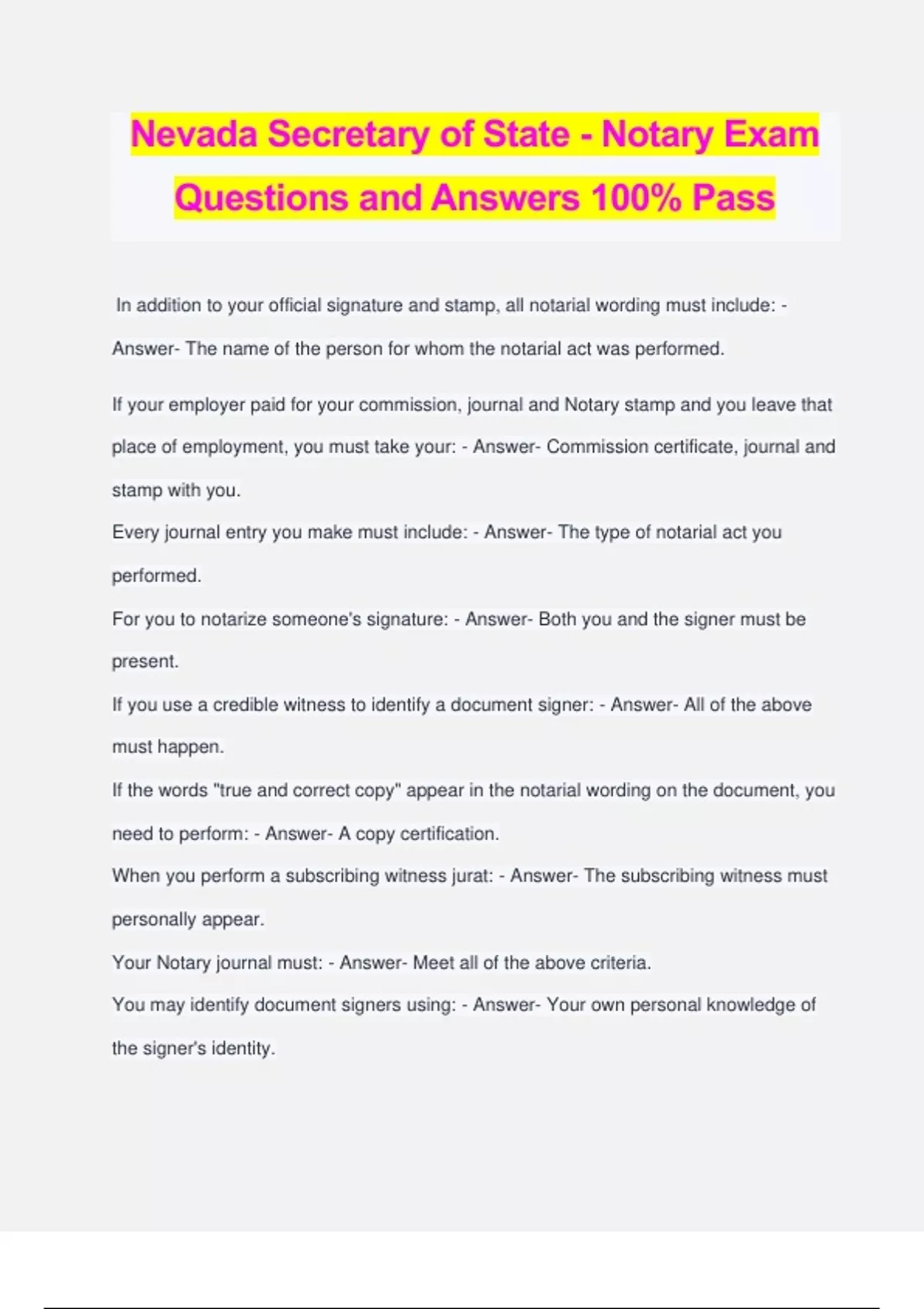 Nevada Secretary of State - Notary Exam Questions and Answers 100% Pass

In addition to your official signature and stamp, all notarial wording must include: - Answer- The name of the person for whom the notarial act was performed.

If your employer paid for your commission, journal and Notary stamp and you leave that place of employment, you must take your: - Answer- Commission certificate, journal and stamp with you.

Every journal entry you make must include: - Answer- The type of notarial act you performed.

For you to notarize someone's signature: - Answer- Both you and the signer must be present.

If you use a credible witness to identify a document signer: - Answer- All of the above must happen.

If the words "true and correct copy" appear in the notarial wording on the document, you need to perform: - Answer- A copy certification.

When you perform a subscribing witness jurat: - Answer- The subscribing witness must personally appear.

Your Notary journal must: - Answer- Meet all of the above criteria.

You may identify document signers using: - Answer- Your own personal knowledge of the signer's identity.